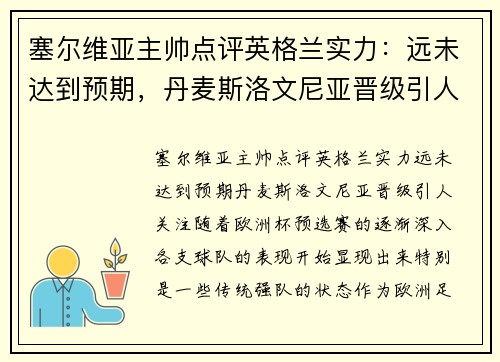 塞尔维亚主帅点评英格兰实力：远未达到预期，丹麦斯洛文尼亚晋级引人

塞尔维亚主帅点评英格兰实力远未达到预期丹麦斯洛文尼亚晋级引人关注随着欧洲杯预选赛的逐渐深入各支球队的表现开始显现出来特别是一些传统强队的状态作为欧洲足